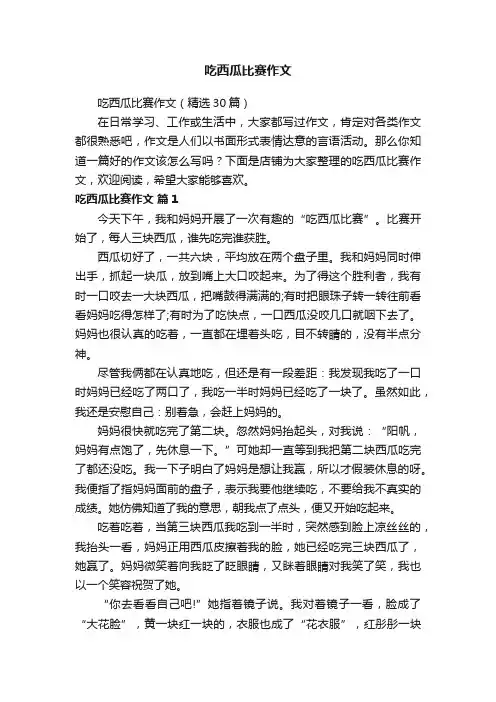 吃西瓜比赛作文

吃西瓜比赛作文（精选30篇）

在日常学习、工作或生活中，大家都写过作文，肯定对各类作文都很熟悉吧，作文是人们以书面形式表情达意的言语活动。那么你知道一篇好的作文该怎么写吗？下面是店铺为大家整理的吃西瓜比赛作文，欢迎阅读，希望大家能够喜欢。

吃西瓜比赛作文 篇1

今天下午，我和妈妈开展了一次有趣的“吃西瓜比赛”。比赛开始了，每人三块西瓜，谁先吃完谁获胜。

西瓜切好了，一共六块，平均放在两个盘子里。我和妈妈同时伸出手，抓起一块瓜，放到嘴上大口咬起来。为了得这个胜利者，我有时一口咬去一大块西瓜，把嘴鼓得满满的;有时把眼珠子转一转往前看看妈妈吃得怎样了;有时为了吃快点，一口西瓜没咬几口就咽下去了。妈妈也很认真的吃着，一直都在埋着头吃，目不转睛的，没有半点分神。

尽管我俩都在认真地吃，但还是有一段差距：我发现我吃了一口时妈妈已经吃了两口了，我吃一半时妈妈已经吃了一块了。虽然如此，我还是安慰自己：别着急，会赶上妈妈的。

妈妈很快就吃完了第二块。忽然妈妈抬起头，对我说：“阳帆，妈妈有点饱了，先休息一下。”可她却一直等到我把第二块西瓜吃完了都还没吃。我一下子明白了妈妈是想让我赢，所以才假装休息的呀。我便指了指妈妈面前的盘子，表示我要他继续吃，不要给我不真实的成绩。她仿佛知道了我的意思，朝我点了点头，便又开始吃起来。

吃着吃着，当第三块西瓜我吃到一半时，突然感到脸上凉丝丝的，我抬头一看，妈妈正用西瓜皮擦着我的脸，她已经吃完三块西瓜了，她赢了。妈妈微笑着向我眨了眨眼睛，又眯着眼睛对我笑了笑，我也以一个笑容祝贺了她。

“你去看看自己吧!”她指着镜子说。我对着镜子一看，脸成了“大花脸”，黄一块红一块的，衣服也成了“花衣服”，红彤彤一块